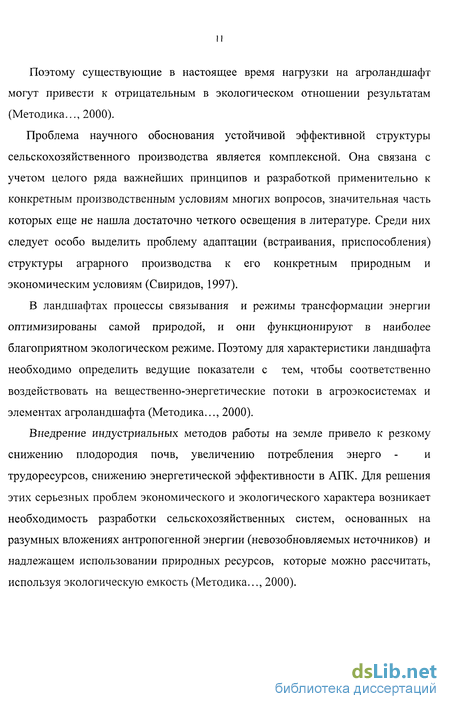 11

Поэтому существующие в настоящее время нагрузки на агроландшафт могут привести к отрицательным в экологическом отношении результатам (Методика…, 2000).

Проблема научного обоснования устойчивой эффективной структуры сельскохозяйственного производства является комплексной. Она связана с учетом целого ряда важнейших принципов и разработкой применительно к конкретным производственным условиям многих вопросов, значительная часть которых еще не нашла достаточно четкого освещения в литературе. Среди них следует особо выделить проблему адаптации (встраивания, приспособления) структуры аграрного производства к его конкретным природным и экономическим условиям (Свиридов, 1997).

В ландшафтах процессы связывания и режимы трансформации энергии оптимизированы самой природой, и они функционируют в наиболее благоприятном экологическом режиме. Поэтому для характеристики ландшафта необходимо определить ведущие показатели с тем, чтобы соответственно воздействовать на вещественно-энергетические потоки в агроэкосистемах и элементах агроландшафта (Методика…, 2000).

Внедрение индустриальных методов работы на земле привело к резкому снижению плодородия почв, увеличению потребления энерго - и трудоресурсов, снижению энергетической эффективности в АПК. Для решения этих серьезных проблем экономического и экологического характера возникает необходимость разработки сельскохозяйственных систем, основанных на разумных вложениях антропогенной энергии (невозобновляемых источников) и надлежащем использовании природных ресурсов, которые можно рассчитать, используя экологическую емкость (Методика…, 2000).

dsLib.net
библиотека диссертаций